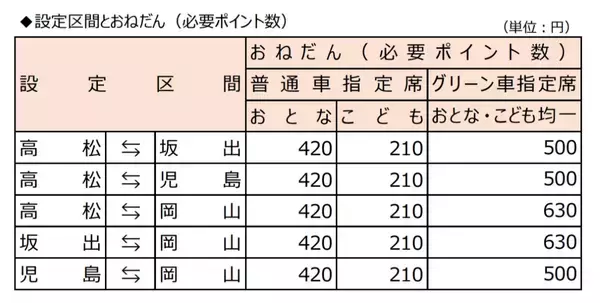 ◆設定区間とおねだん（必要ポイント数）

（単位：円）

| 設定区間 | | | おねだん（必要ポイント数） | | |
|---|---|---|---|---|---|
| | | | 普通車指定席 | | グリーン車指定席 |
| | | | おとな | こども | おとな・こども均一 |
| 高松 | ⇆ | 坂出 | 420 | 210 | 500 |
| 高松 | ⇆ | 児島 | 420 | 210 | 500 |
| 高松 | ⇆ | 岡山 | 420 | 210 | 630 |
| 坂出 | ⇆ | 岡山 | 420 | 210 | 630 |
| 児島 | ⇆ | 岡山 | 420 | 210 | 500 |